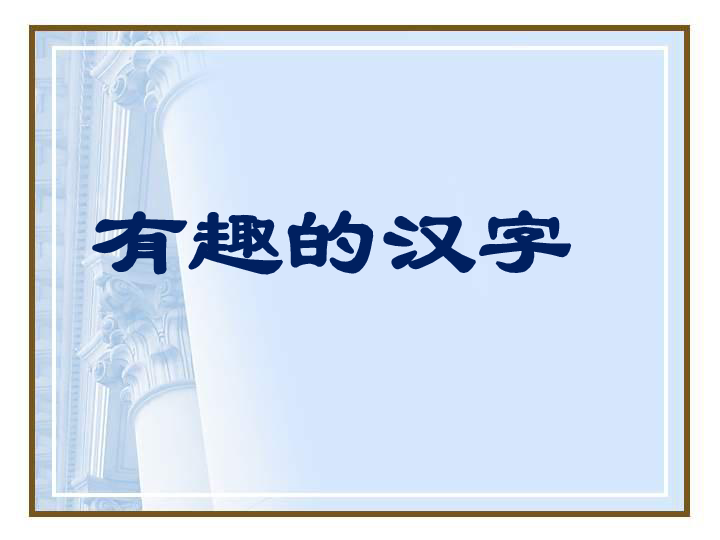 有趣的汉字